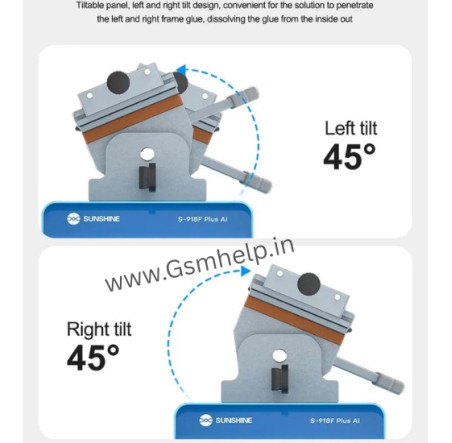 Tiltable panel, left and right tilt design, convenient for the solution to penetrate the left and right frame glue, dissolving the glue from the inside out

Left tilt
45°

SUNSHINE
S-918F Plus AI

www.Gsmhelp.in

Right tilt
45°

SUNSHINE
S-918F Plus AI